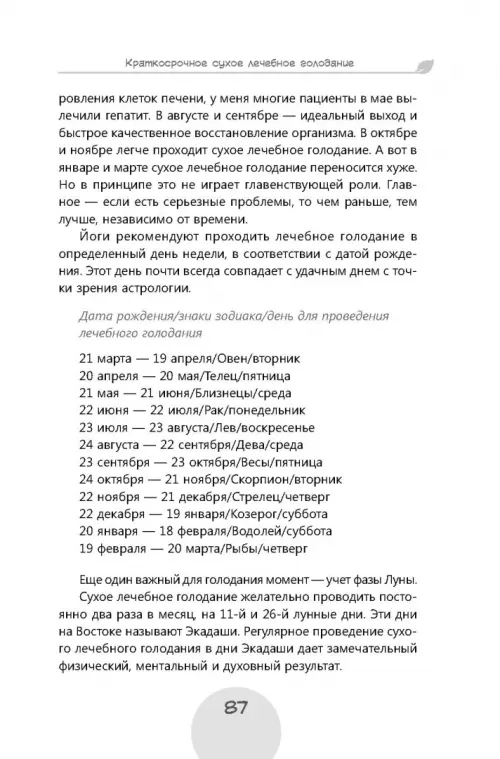 Краткосрочное сухое лечебное голодание

ровления клеток печени, у меня многие пациенты в мае вылечили гепатит. В августе и сентябре — идеальный выход и быстрое качественное восстановление организма. В октябре и ноябре легче проходит сухое лечебное голодание. А вот в январе и марте сухое лечебное голодание переносится хуже. Но в принципе это не играет главенствующей роли. Главное — если есть серьезные проблемы, то чем раньше, тем лучше, независимо от времени.

Йоги рекомендуют проходить лечебное голодание в определенный день недели, в соответствии с датой рождения. Этот день почти всегда совпадает с удачным днем с точки зрения астрологии.

Дата рождения/знаки зодиака/день для проведения лечебного голодания

21 марта — 19 апреля/Овен/вторник
20 апреля — 20 мая/Телец/пятница
21 мая — 21 июня/Близнецы/среда
22 июня — 22 июля/Рак/понедельник
23 июля — 23 августа/Лев/воскресенье
24 августа — 22 сентября/Дева/среда
23 сентября — 23 октября/Весы/пятница
24 октября — 21 ноября/Скорпион/вторник
22 ноября — 21 декабря/Стрелец/четверг
22 декабря — 19 января/Козерог/суббота
20 января — 18 февраля/Водолей/суббота
19 февраля — 20 марта/Рыбы/четверг

Еще один важный для голодания момент — учет фазы Луны.

Сухое лечебное голодание желательно проводить постоянно два раза в месяц, на 11-й и 26-й лунные дни. Эти дни на Востоке называют Экадаши. Регулярное проведение сухого лечебного голодания в дни Экадаши дает замечательный физический, ментальный и духовный результат.

87